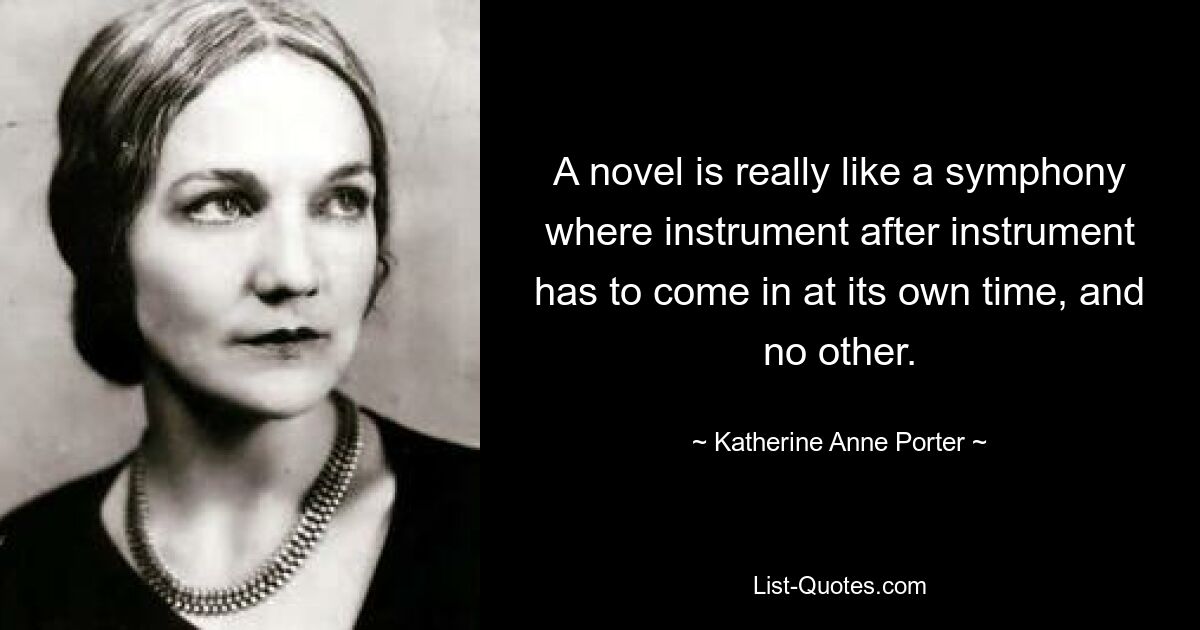 A novel is really like a symphony where instrument after instrument has to come in at its own time, and no other.

~ Katherine Anne Porter ~

List-Quotes.com